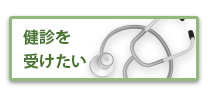 健診を
受けたい